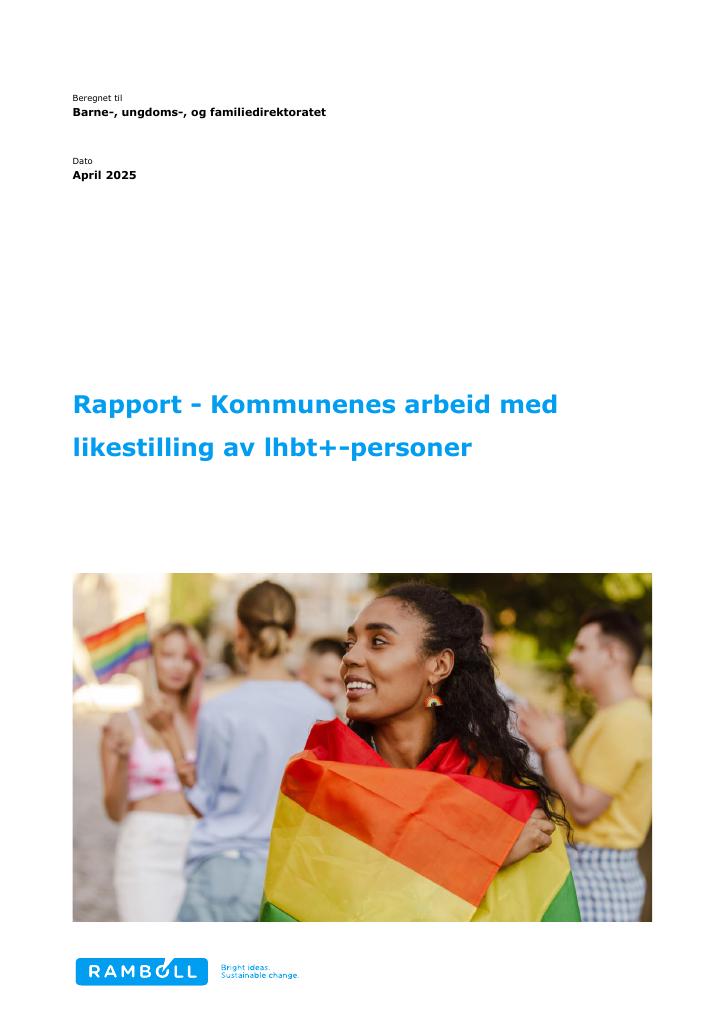 Beregnet til
Barne-, ungdoms-, og familiedirektoratet

Dato
April 2025

Rapport - Kommunenes arbeid med likestilling av lhbt+-personer

RAMBOLL

Bright ideas.
Sustainable change.